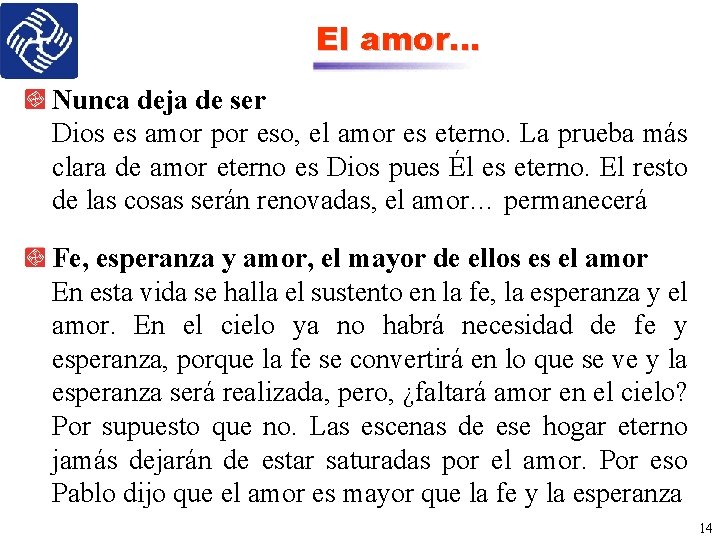 El amor…

Nunca deja de ser
Dios es amor por eso, el amor es eterno. La prueba más clara de amor eterno es Dios pues Él es eterno. El resto de las cosas serán renovadas, el amor… permanecerá

Fe, esperanza y amor, el mayor de ellos es el amor
En esta vida se halla el sustento en la fe, la esperanza y el amor. En el cielo ya no habrá necesidad de fe y esperanza, porque la fe se convertirá en lo que se ve y la esperanza será realizada, pero, ¿faltará amor en el cielo? Por supuesto que no. Las escenas de ese hogar eterno jamás dejarán de estar saturadas por el amor. Por eso Pablo dijo que el amor es mayor que la fe y la esperanza

14